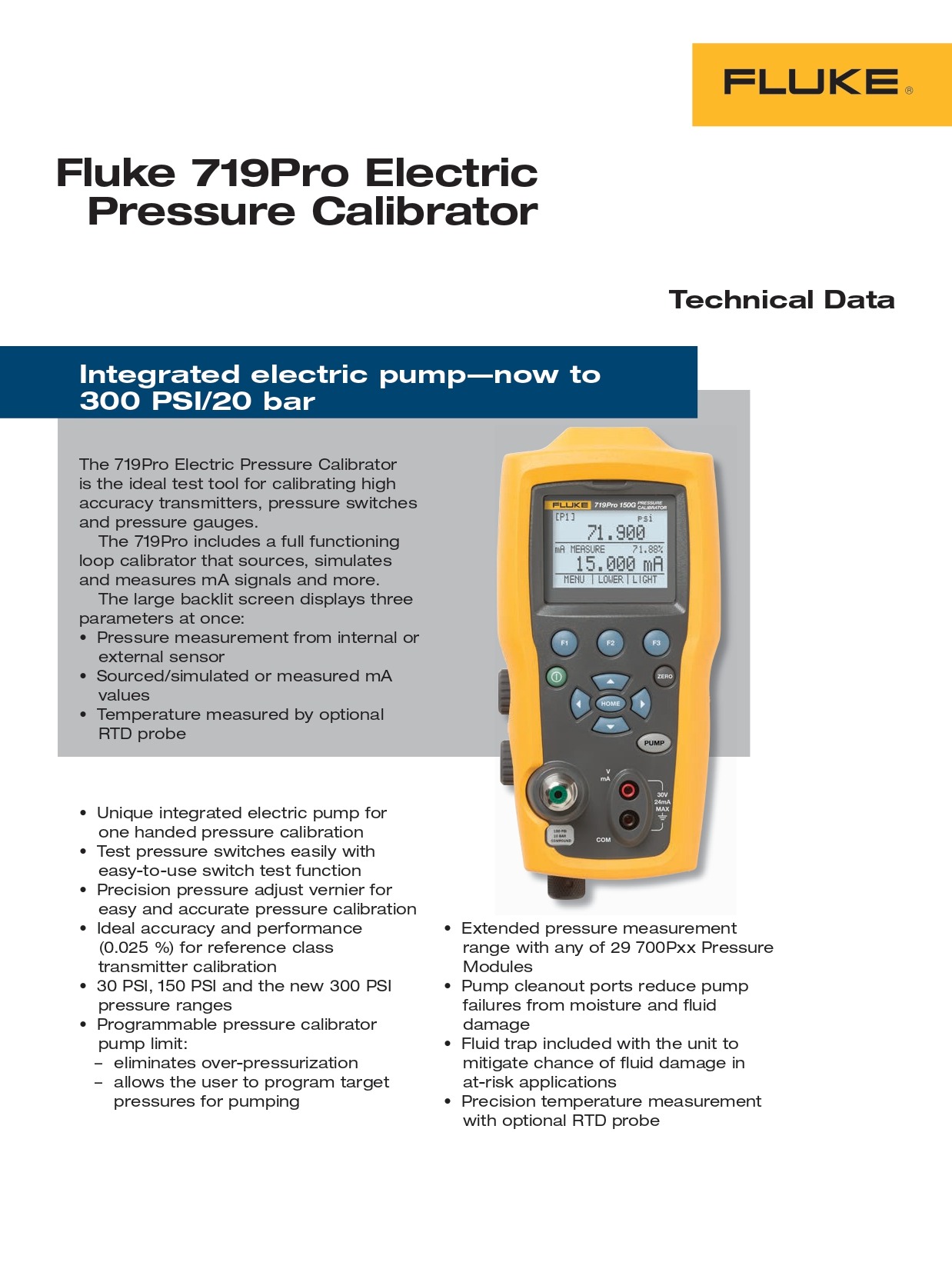 FLUKE®

Fluke 719Pro Electric Pressure Calibrator

Technical Data

Integrated electric pump—now to 300 PSI/20 bar

The 719Pro Electric Pressure Calibrator is the ideal test tool for calibrating high accuracy transmitters, pressure switches and pressure gauges.

The 719Pro includes a full functioning loop calibrator that sources, simulates and measures mA signals and more.

The large backlit screen displays three parameters at once:
• Pressure measurement from internal or external sensor
• Sourced/simulated or measured mA values
• Temperature measured by optional RTD probe

FLUKE 719Pro 150G PRESSURE CALIBRATOR
[P1] PSI
71.900
mA MEASURE 71.88%
15.000 mA
MENU | LOWER | LIGHT
F1 F2 F3
ZERO
HOME
PUMP
V mA
30V 24mA MAX
COM
150 PSI 10 BAR COMPOUND

• Unique integrated electric pump for one handed pressure calibration
• Test pressure switches easily with easy-to-use switch test function
• Precision pressure adjust vernier for easy and accurate pressure calibration
• Ideal accuracy and performance (0.025 %) for reference class transmitter calibration
• 30 PSI, 150 PSI and the new 300 PSI pressure ranges
• Programmable pressure calibrator pump limit:
– eliminates over-pressurization
– allows the user to program target pressures for pumping

• Extended pressure measurement range with any of 29 700Pxx Pressure Modules
• Pump cleanout ports reduce pump failures from moisture and fluid damage
• Fluid trap included with the unit to mitigate chance of fluid damage in at-risk applications
• Precision temperature measurement with optional RTD probe